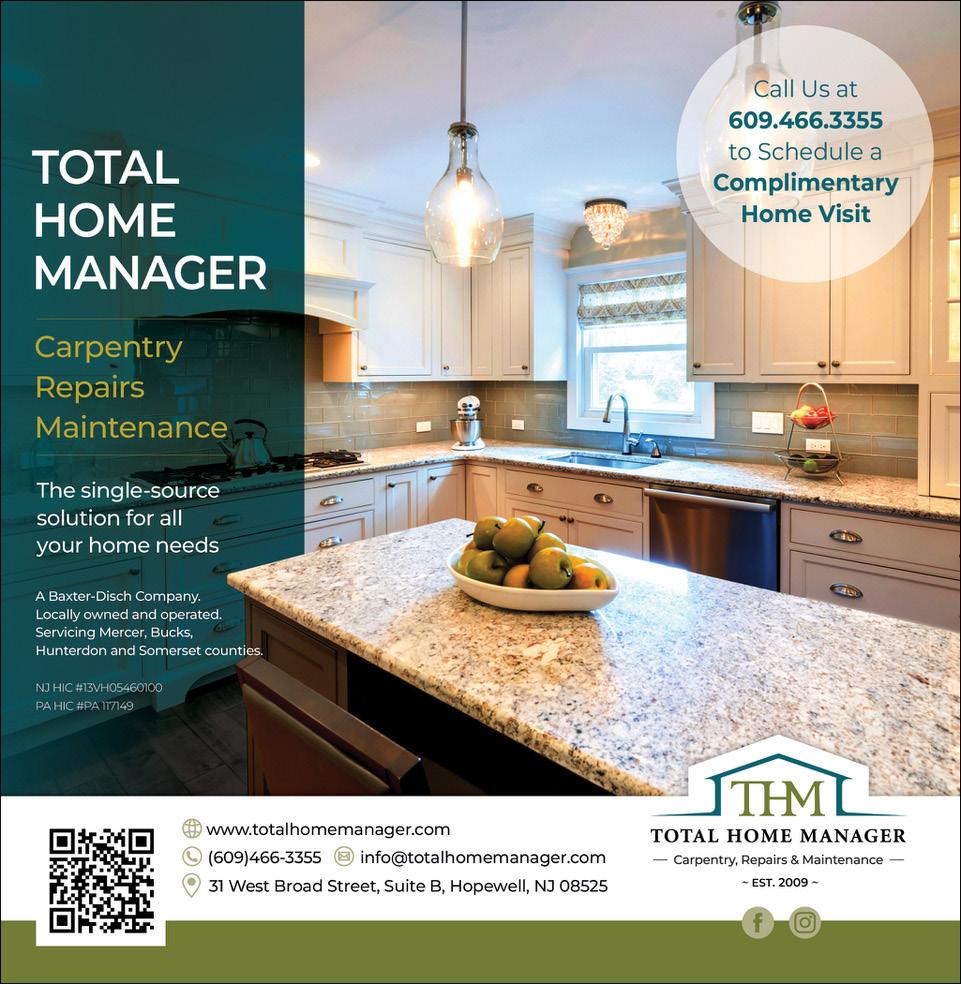 TOTAL HOME MANAGER

Carpentry
Repairs
Maintenance

The single-source solution for all your home needs

A Baxter-Disch Company. Locally owned and operated. Servicing Mercer, Bucks, Hunterdon and Somerset counties.

NJ HIC #13VH05460100
PA HIC #PA 117149

Call Us at
609.466.3355
to Schedule a
Complimentary
Home Visit

www.totalhomemanager.com
(609)466-3355 info@totalhomemanager.com
31 West Broad Street, Suite B, Hopewell, NJ 08525

THM
TOTAL HOME MANAGER
— Carpentry, Repairs & Maintenance —
~ EST. 2009 ~